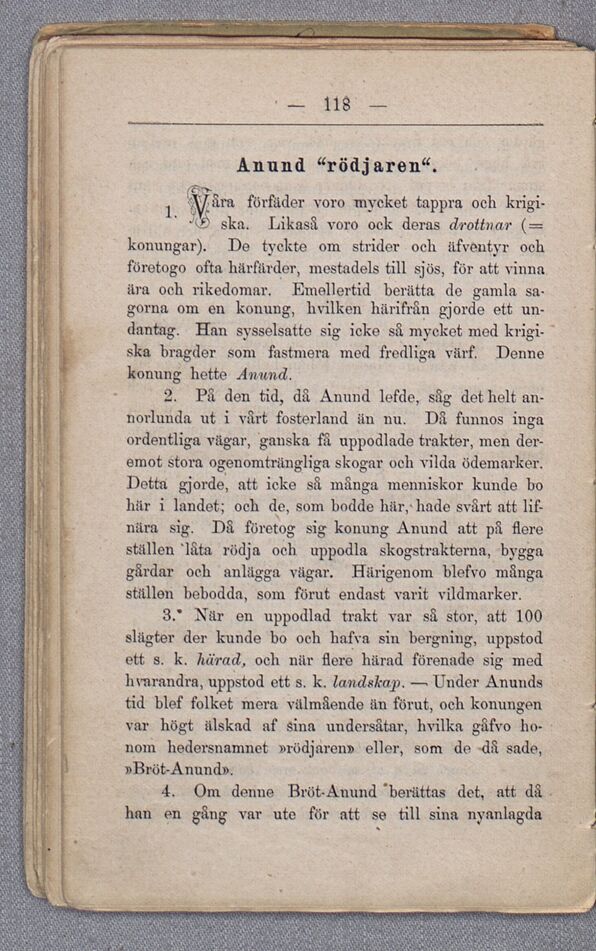 — 118 —

Anund "rödjaren".

1. Våra förfäder voro mycket tappra och krigiska. Likaså voro ock deras drottnar (= konungar). De tyckte om strider och äfventyr och företogo ofta härfärder, mestadels till sjös, för att vinna ära och rikedomar. Emellertid berätta de gamla sagorna om en konung, hvilken härifrån gjorde ett undantag. Han sysselsatte sig icke så mycket med krigiska bragder som fastmera med fredliga värf. Denne konung hette Anund.

2. På den tid, då Anund lefde, såg det helt annorlunda ut i vårt fosterland än nu. Då funnos inga ordentliga vägar, ganska få uppodlade trakter, men deremot stora ogenomträngliga skogar och vilda ödemarker. Detta gjorde, att icke så många menniskor kunde bo här i landet; och de, som bodde här, hade svårt att lifnära sig. Då företog sig konung Anund att på flere ställen låta rödja och uppodla skogstrakterna, bygga gårdar och anlägga vägar. Härigenom blefvo många ställen bebodda, som förut endast varit vildmarker.

3.* När en uppodlad trakt var så stor, att 100 slägter der kunde bo och hafva sin bergning, uppstod ett s. k. härad, och när flere härad förenade sig med hvarandra, uppstod ett s. k. landskap. — Under Anunds tid blef folket mera välmående än förut, och konungen var högt älskad af sina undersåtar, hvilka gåfvo honom hedersnamnet »rödjaren» eller, som de då sade, »Bröt-Anund».

4. Om denne Bröt-Anund berättas det, att då han en gång var ute för att se till sina nyanlagda